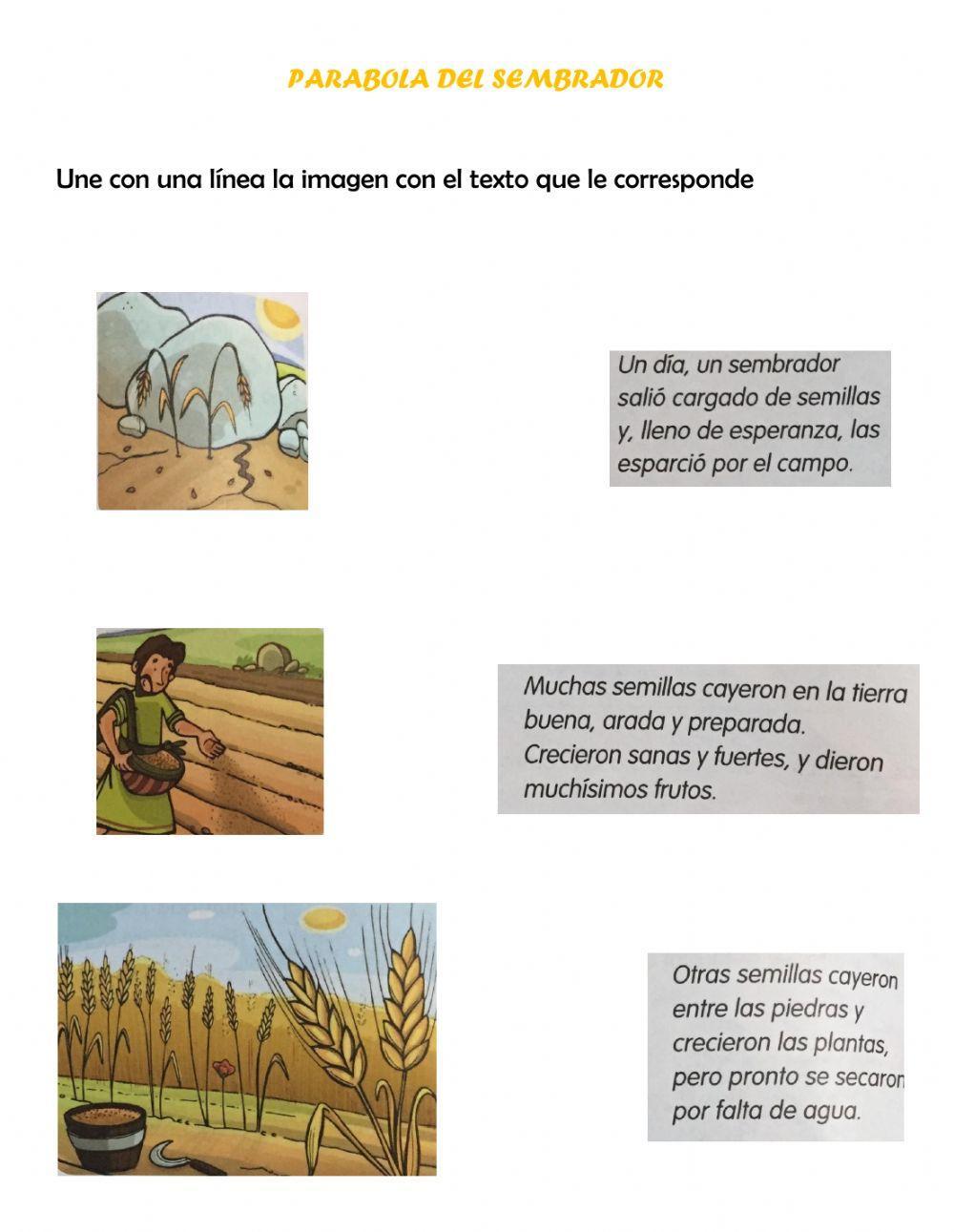 PARABOLA DEL SEMBRADOR

Une con una línea la imagen con el texto que le corresponde

Un día, un sembrador salió cargado de semillas y, lleno de esperanza, las esparció por el campo.

Muchas semillas cayeron en la tierra buena, arada y preparada. Crecieron sanas y fuertes, y dieron muchísimos frutos.

Otras semillas cayeron entre las piedras y crecieron las plantas, pero pronto se secaron por falta de agua.